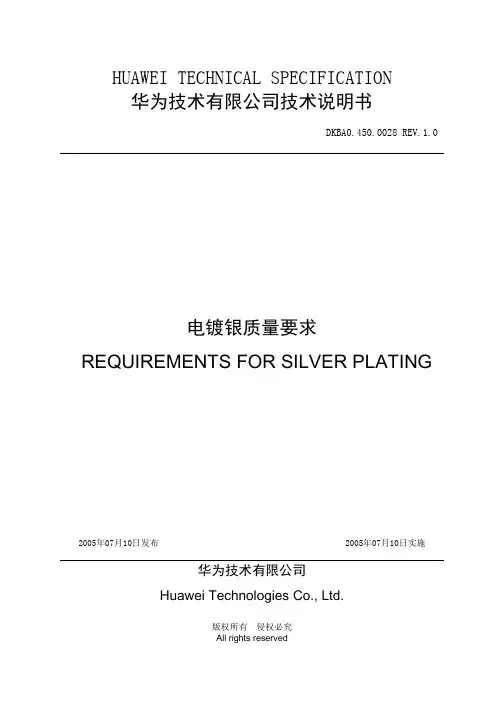 HUAWEI TECHNICAL SPECIFICATION
华为技术有限公司技术说明书

DKBA0.450.0028 REV.1.0

电镀银质量要求
REQUIREMENTS FOR SILVER PLATING

2005年07月10日发布

2005年07月10日实施

华为技术有限公司
Huawei Technologies Co., Ltd.

版权所有 侵权必究
All rights reserved